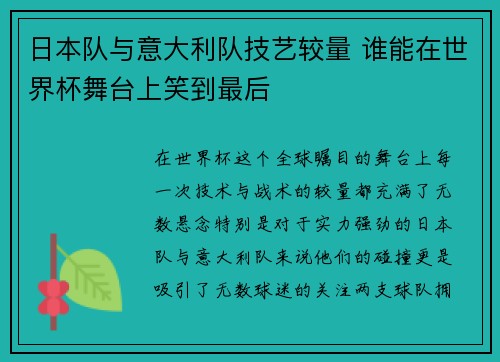 日本队与意大利队技艺较量 谁能在世界杯舞台上笑到最后

在世界杯这个全球瞩目的舞台上每一次技术与战术的较量都充满了无数悬念特别是对于实力强劲的日本队与意大利队来说他们的碰撞更是吸引了无数球迷的关注两支球队拥